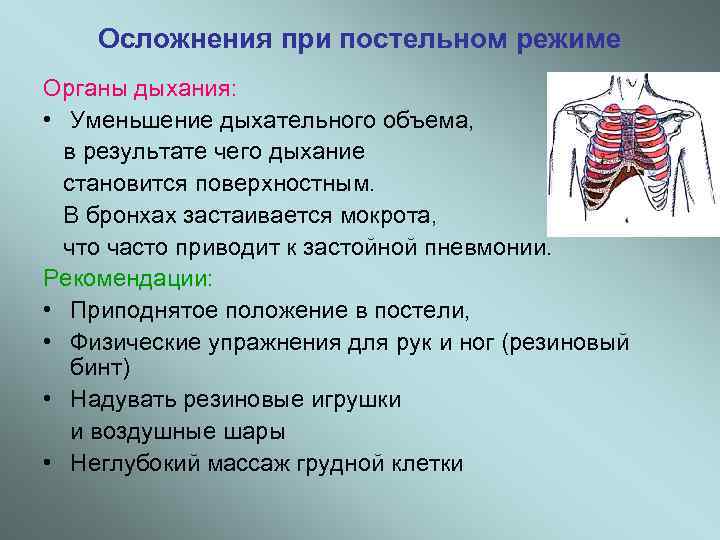 Осложнения при постельном режиме

Органы дыхания:

• Уменьшение дыхательного объема, в результате чего дыхание становится поверхностным. В бронхах застаивается мокрота, что часто приводит к застойной пневмонии.

Рекомендации:

• Приподнятое положение в постели,
• Физические упражнения для рук и ног (резиновый бинт)
• Надувать резиновые игрушки и воздушные шары
• Неглубокий массаж грудной клетки